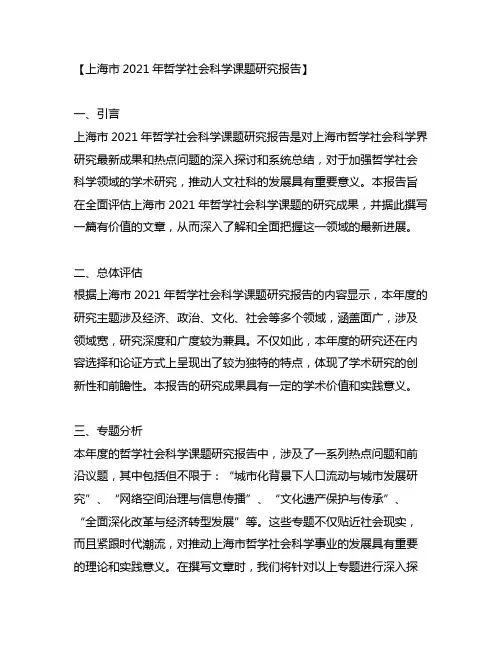 【上海市 2021 年哲学社会科学课题研究报告】

一、引言
上海市 2021 年哲学社会科学课题研究报告是对上海市哲学社会科学界研究最新成果和热点问题的深入探讨和系统总结，对于加强哲学社会科学领域的学术研究，推动人文社科的发展具有重要意义。本报告旨在全面评估上海市 2021 年哲学社会科学课题的研究成果，并据此撰写一篇有价值的文章，从而深入了解和全面把握这一领域的最新进展。

二、总体评估
根据上海市 2021 年哲学社会科学课题研究报告的内容显示，本年度的研究主题涉及经济、政治、文化、社会等多个领域，涵盖面广，涉及领域宽，研究深度和广度较为兼具。不仅如此，本年度的研究还在内容选择和论证方式上呈现出了较为独特的特点，体现了学术研究的创新性和前瞻性。本报告的研究成果具有一定的学术价值和实践意义。

三、专题分析
本年度的哲学社会科学课题研究报告中，涉及了一系列热点问题和前沿议题，其中包括但不限于：“城市化背景下人口流动与城市发展研究”、“网络空间治理与信息传播”、“文化遗产保护与传承”、“全面深化改革与经济转型发展”等。这些专题不仅贴近社会现实，而且紧跟时代潮流，对推动上海市哲学社会科学事业的发展具有重要的理论和实践意义。在撰写文章时，我们将针对以上专题进行深入探